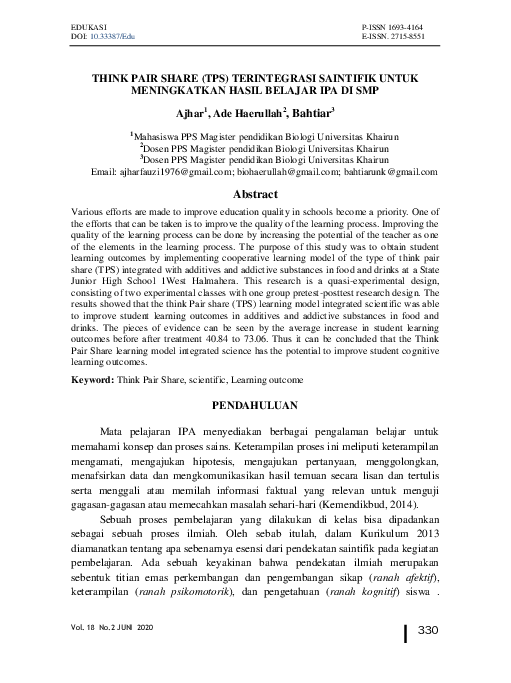 EDUKASI
DOI: 10.33387/Edu

P-ISSN 1693-4164
E-ISSN. 2715-8551

THINK PAIR SHARE (TPS) TERINTEGRASI SAINTIFIK UNTUK MENINGKATKAN HASIL BELAJAR IPA DI SMP

Ajhar$^1$, Ade Haerullah$^2$, Bahtiar$^3$

$^1$Mahasiswa PPS Magister pendidikan Biologi Universitas Khairun
$^2$Dosen PPS Magister pendidikan Biologi Universitas Khairun
$^3$Dosen PPS Magister pendidikan Biologi Universitas Khairun
Email: ajharfauzi1976@gmail.com; biohaerullah@gmail.com; bahtiarunk@gmail.com

Abstract

Various efforts are made to improve education quality in schools become a priority. One of the efforts that can be taken is to improve the quality of the learning process. Improving the quality of the learning process can be done by increasing the potential of the teacher as one of the elements in the learning process. The purpose of this study was to obtain student learning outcomes by implementing cooperative learning model of the type of think pair share (TPS) integrated with additives and addictive substances in food and drinks at a State Junior High School 1West Halmahera. This research is a quasi-experimental design, consisting of two experimental classes with one group pretest-posttest research design. The results showed that the think Pair share (TPS) learning model integrated scientific was able to improve student learning outcomes in additives and addictive substances in food and drinks. The pieces of evidence can be seen by the average increase in student learning outcomes before after treatment 40.84 to 73.06. Thus it can be concluded that the Think Pair Share learning model integrated science has the potential to improve student cognitive learning outcomes.

Keyword: Think Pair Share, scientific, Learning outcome

PENDAHULUAN

Mata pelajaran IPA menyediakan berbagai pengalaman belajar untuk memahami konsep dan proses sains. Keterampilan proses ini meliputi keterampilan mengamati, mengajukan hipotesis, mengajukan pertanyaan, menggolongkan, menafsirkan data dan mengkomunikasikan hasil temuan secara lisan dan tertulis serta menggali atau memilah informasi faktual yang relevan untuk menguji gagasan-gagasan atau memecahkan masalah sehari-hari (Kemendikbud, 2014).

Sebuah proses pembelajaran yang dilakukan di kelas bisa dipadankan sebagai sebuah proses ilmiah. Oleh sebab itulah, dalam Kurikulum 2013 diamanatkan tentang apa sebenarnya esensi dari pendekatan saintifik pada kegiatan pembelajaran. Ada sebuah keyakinan bahwa pendekatan ilmiah merupakan sebentuk titian emas perkembangan dan pengembangan sikap (ranah afektif), keterampilan (ranah psikomotorik), dan pengetahuan (ranah kognitif) siswa .

Vol. 18 No.2 JUNI 2020

330